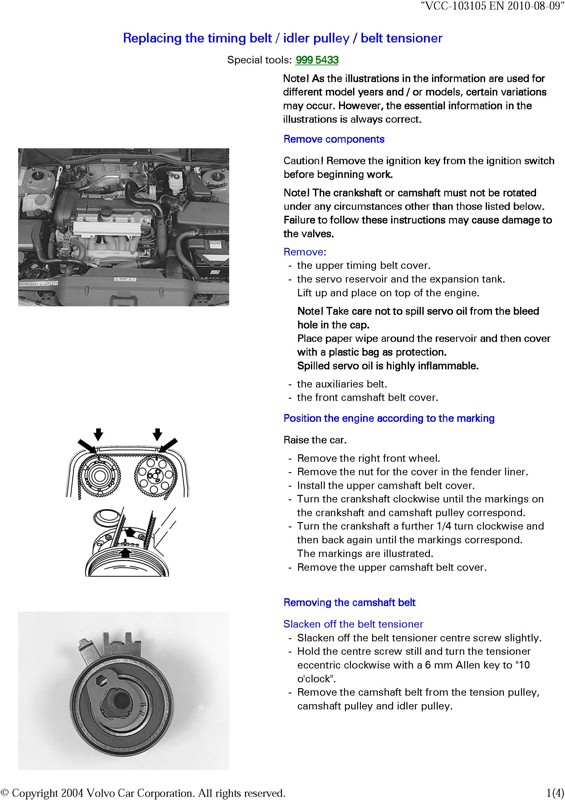 "VCC-103105 EN 2010-08-09"

Replacing the timing belt / idler pulley / belt tensioner

Special tools: 999 5433

Note! As the illustrations in the information are used for different model years and / or models, certain variations may occur. However, the essential information in the illustrations is always correct.

Remove components

Caution! Remove the ignition key from the ignition switch before beginning work.

Note! The crankshaft or camshaft must not be rotated under any circumstances other than those listed below. Failure to follow these instructions may cause damage to the valves.

Remove:
- the upper timing belt cover.
- the servo reservoir and the expansion tank. Lift up and place on top of the engine.

Note! Take care not to spill servo oil from the bleed hole in the cap.
Place paper wipe around the reservoir and then cover with a plastic bag as protection.
Spilled servo oil is highly inflammable.

- the auxiliaries belt.
- the front camshaft belt cover.

Position the engine according to the marking

Raise the car.

- Remove the right front wheel.
- Remove the nut for the cover in the fender liner.
- Install the upper camshaft belt cover.
- Turn the crankshaft clockwise until the markings on the crankshaft and camshaft pulley correspond.
- Turn the crankshaft a further 1/4 turn clockwise and then back again until the markings correspond. The markings are illustrated.
- Remove the upper camshaft belt cover.

Removing the camshaft belt

Slacken off the belt tensioner
- Slacken off the belt tensioner centre screw slightly.
- Hold the centre screw still and turn the tensioner eccentric clockwise with a 6 mm Allen key to "10 o'clock".
- Remove the camshaft belt from the tension pulley, camshaft pulley and idler pulley.

© Copyright 2004 Volvo Car Corporation. All rights reserved.

1(4)